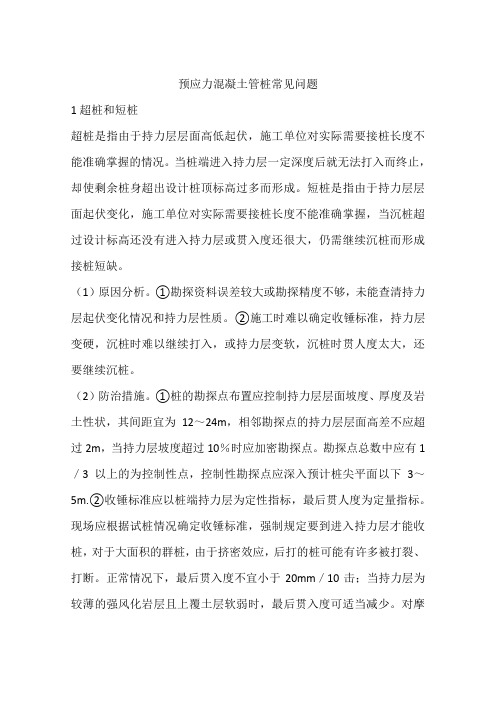 预应力混凝土管桩常见问题

1 超桩和短桩

超桩是指由于持力层层面高低起伏，施工单位对实际需要接桩长度不能准确掌握的情况。当桩端进入持力层一定深度后就无法打入而终止，却使剩余桩身超出设计桩顶标高过多而形成。短桩是指由于持力层层面起伏变化，施工单位对实际需要接桩长度不能准确掌握，当沉桩超过设计标高还没有进入持力层或贯入度还很大，仍需继续沉桩而形成接桩短缺。

（1）原因分析。①勘探资料误差较大或勘探精度不够，未能查清持力层起伏变化情况和持力层性质。②施工时难以确定收锤标准，持力层变硬，沉桩时难以继续打入，或持力层变软，沉桩时贯人度太大，还要继续沉桩。

（2）防治措施。①桩的勘探点布置应控制持力层层面坡度、厚度及岩土性状，其间距宜为 12～24m，相邻勘探点的持力层层面高差不应超过 2m，当持力层坡度超过 10％时应加密勘探点。勘探点总数中应有 1／3 以上的为控制性点，控制性勘探点应深入预计桩尖平面以下 3～5m.②收锤标准应以桩端持力层为定性指标，最后贯人度为定量指标。现场应根据试桩情况确定收锤标准，强制规定要到进入持力层才能收桩，对于大面积的群桩，由于挤密效应，后打的桩可能有许多被打裂、打断。正常情况下，最后贯入度不宜小于 20mm／10 击；当持力层为较薄的强风化岩层且上覆土层软弱时，最后贯入度可适当减少。对摩